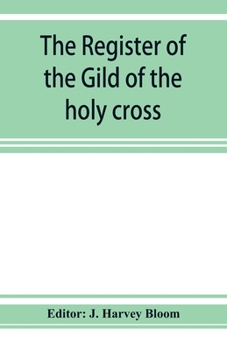 The Register of the Gild of the holy cross

Editor: J. Harvey Bloom